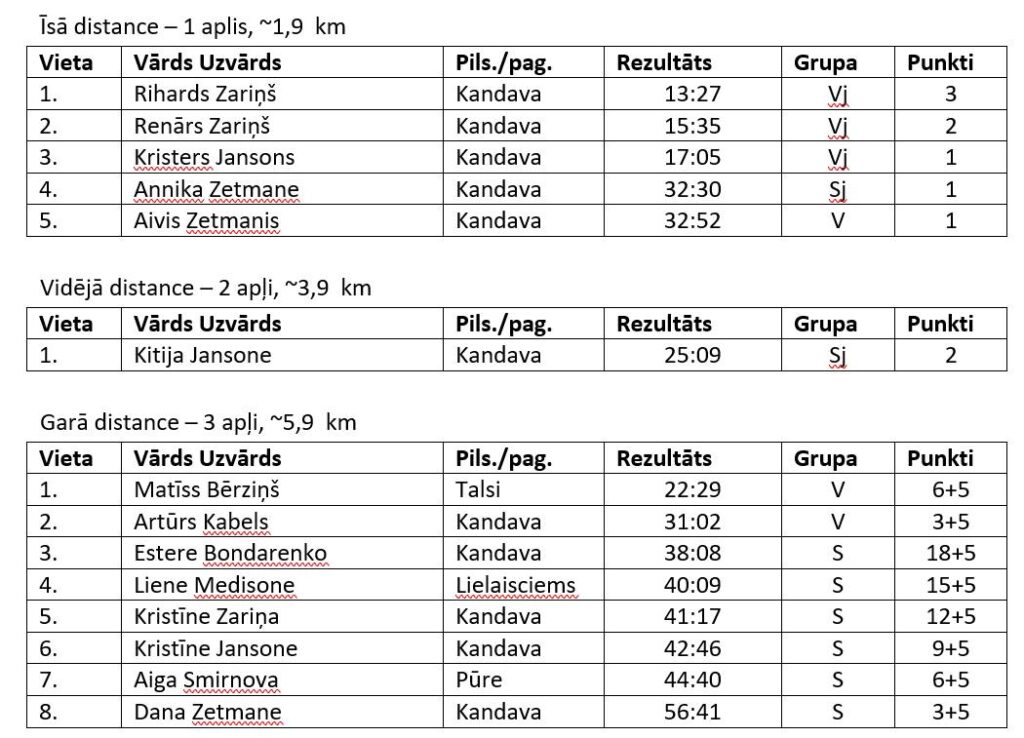 Īsā distance – 1 aplis, ~1,9 km

| Vieta | Vārds Uzvārds | Pils./pag. | Rezultāts | Grupa | Punkti |
|---|---|---|---|---|---|
| 1. | Rihards Zariņš | Kandava | 13:27 | Vj | 3 |
| 2. | Renārs Zariņš | Kandava | 15:35 | Vj | 2 |
| 3. | Kristers Jansons | Kandava | 17:05 | Vj | 1 |
| 4. | Annika Zetmane | Kandava | 32:30 | Sj | 1 |
| 5. | Aivis Zetmanis | Kandava | 32:52 | V | 1 |

Vidējā distance – 2 apļi, ~3,9 km

| Vieta | Vārds Uzvārds | Pils./pag. | Rezultāts | Grupa | Punkti |
|---|---|---|---|---|---|
| 1. | Kitija Jansone | Kandava | 25:09 | Sj | 2 |

Garā distance – 3 apļi, ~5,9 km

| Vieta | Vārds Uzvārds | Pils./pag. | Rezultāts | Grupa | Punkti |
|---|---|---|---|---|---|
| 1. | Matīss Bērziņš | Talsi | 22:29 | V | 6+5 |
| 2. | Artūrs Kabels | Kandava | 31:02 | V | 3+5 |
| 3. | Estere Bondarenko | Kandava | 38:08 | S | 18+5 |
| 4. | Liene Medisone | Lielaisciems | 40:09 | S | 15+5 |
| 5. | Kristīne Zariņa | Kandava | 41:17 | S | 12+5 |
| 6. | Kristīne Jansone | Kandava | 42:46 | S | 9+5 |
| 7. | Aiga Smirnova | Pūre | 44:40 | S | 6+5 |
| 8. | Dana Zetmane | Kandava | 56:41 | S | 3+5 |